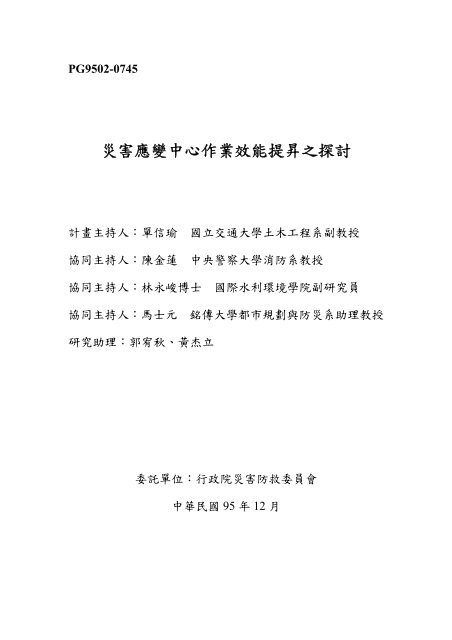 PG9502-0745

災害應變中心作業效能提昇之探討

計畫主持人：單信瑜　國立交通大學土木工程系副教授

協同主持人：陳金蓮　中央警察大學消防系教授

協同主持人：林永峻博士　國際水利環境學院副研究員

協同主持人：馬士元　銘傳大學都市規劃與防災系助理教授

研究助理：郭宥秋、黃杰立

委託單位：行政院災害防救委員會

中華民國 95 年 12 月